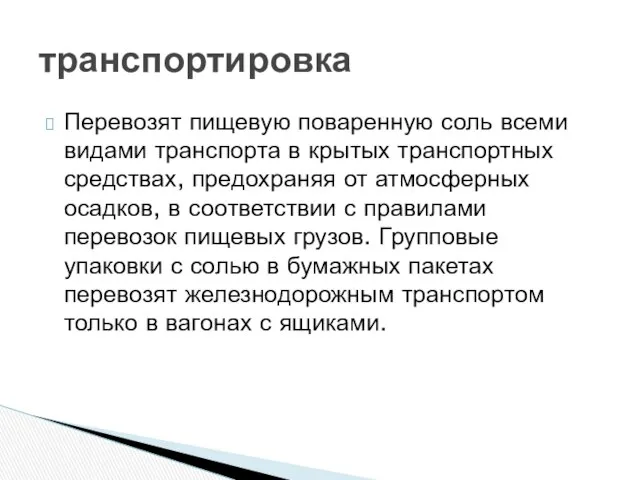 транспортировка

Перевозят пищевую поваренную соль всеми видами транспорта в крытых транспортных средствах, предохраняя от атмосферных осадков, в соответствии с правилами перевозок пищевых грузов. Групповые упаковки с солью в бумажных пакетах перевозят железнодорожным транспортом только в вагонах с ящиками.